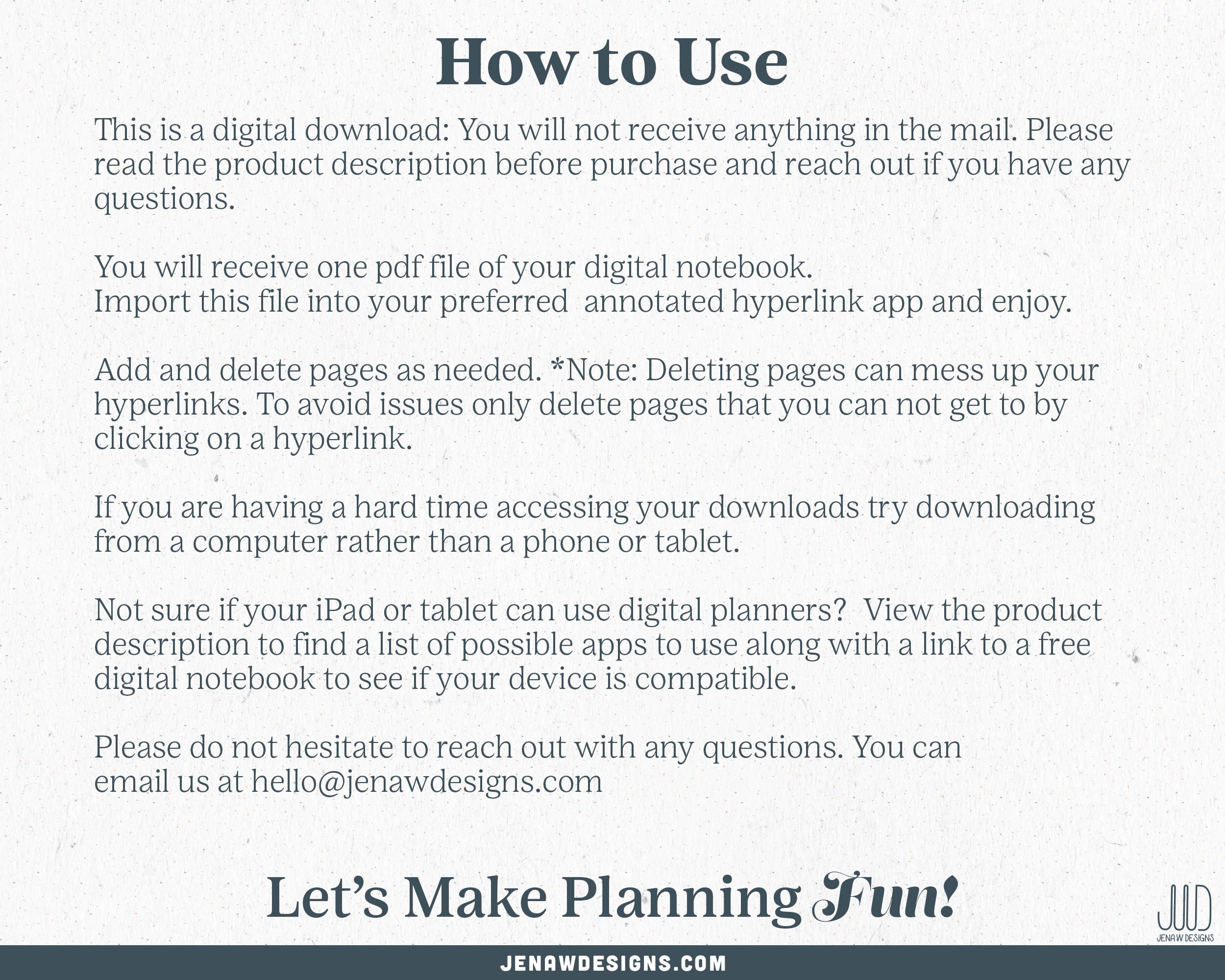 How to Use

This is a digital download: You will not receive anything in the mail. Please read the product description before purchase and reach out if you have any questions.

You will receive one pdf file of your digital notebook.
Import this file into your preferred annotated hyperlink app and enjoy.

Add and delete pages as needed. *Note: Deleting pages can mess up your hyperlinks. To avoid issues only delete pages that you can not get to by clicking on a hyperlink.

If you are having a hard time accessing your downloads try downloading from a computer rather than a phone or tablet.

Not sure if your iPad or tablet can use digital planners? View the product description to find a list of possible apps to use along with a link to a free digital notebook to see if your device is compatible.

Please do not hesitate to reach out with any questions. You can email us at hello@jenawdesigns.com

Let's Make Planning Fun!

JWD
JENA W DESIGNS

JENAWDESIGNS.COM